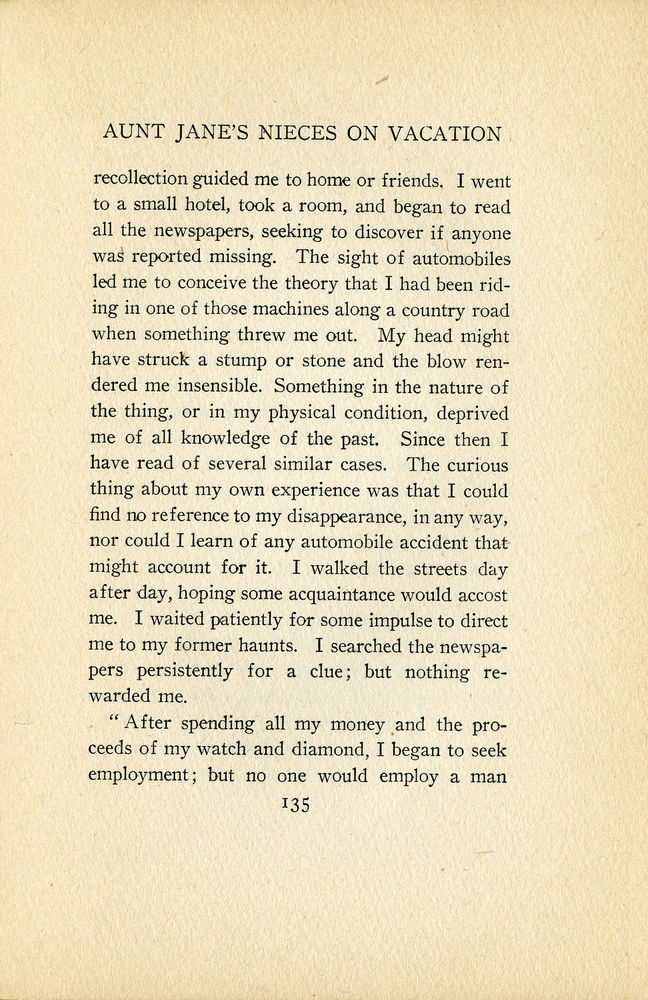 AUNT JANE'S NIECES ON VACATION

recollection guided me to home or friends. I went to a small hotel, took a room, and began to read all the newspapers, seeking to discover if anyone was reported missing. The sight of automobiles led me to conceive the theory that I had been riding in one of those machines along a country road when something threw me out. My head might have struck a stump or stone and the blow rendered me insensible. Something in the nature of the thing, or in my physical condition, deprived me of all knowledge of the past. Since then I have read of several similar cases. The curious thing about my own experience was that I could find no reference to my disappearance, in any way, nor could I learn of any automobile accident that might account for it. I walked the streets day after day, hoping some acquaintance would accost me. I waited patiently for some impulse to direct me to my former haunts. I searched the newspapers persistently for a clue; but nothing rewarded me.

"After spending all my money and the proceeds of my watch and diamond, I began to seek employment; but no one would employ a man

135